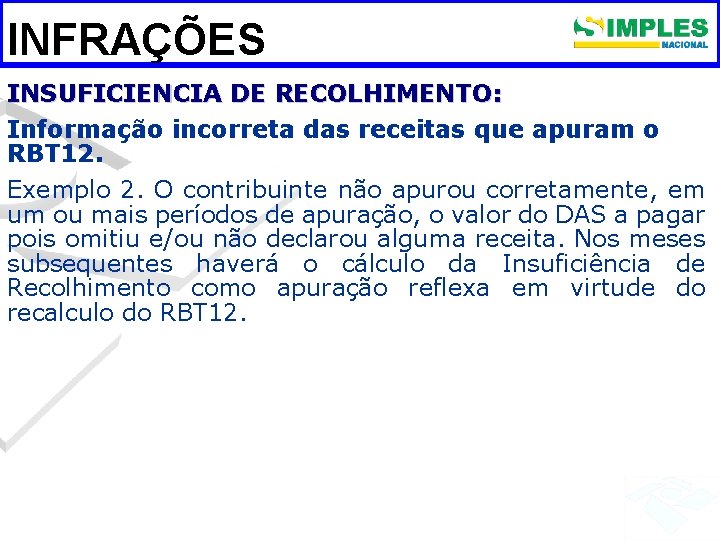 INFRAÇÕES

SIMPLES NACIONAL

INSUFICIENCIA DE RECOLHIMENTO:

Informação incorreta das receitas que apuram o RBT12.

Exemplo 2. O contribuinte não apurou corretamente, em um ou mais períodos de apuração, o valor do DAS a pagar pois omitiu e/ou não declarou alguma receita. Nos meses subsequentes haverá o cálculo da Insuficiência de Recolhimento como apuração reflexa em virtude do recalculo do RBT12.